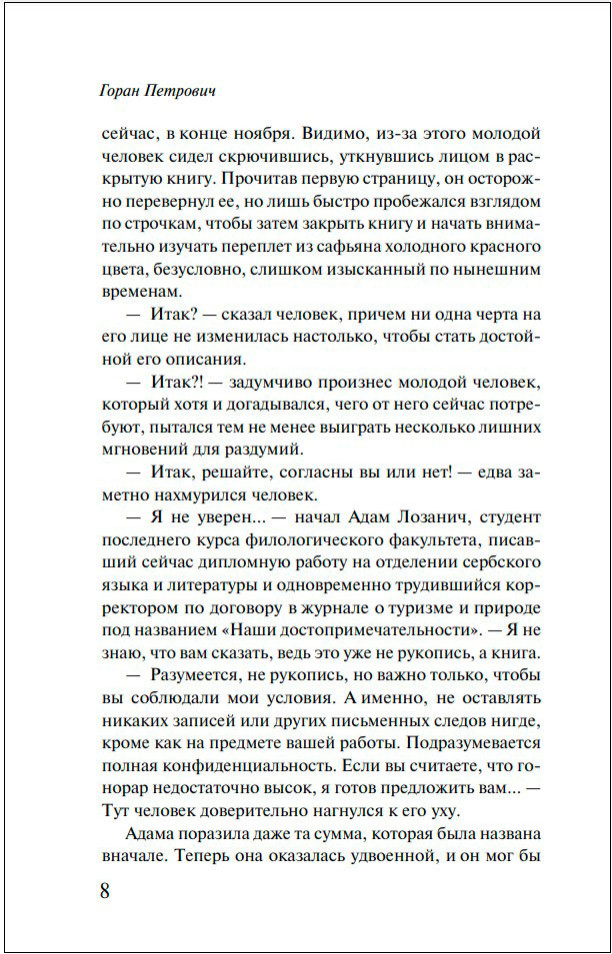 Горан Петрович

сейчас, в конце ноября. Видимо, из-за этого молодой человек сидел скрючившись, уткнувшись лицом в раскрытую книгу. Прочитав первую страницу, он осторожно перевернул ее, но лишь быстро пробежался взглядом по строчкам, чтобы затем закрыть книгу и начать внимательно изучать переплет из сафьяна холодного красного цвета, безусловно, слишком изысканный по нынешним временам.

— Итак? — сказал человек, причем ни одна черта на его лице не изменилась настолько, чтобы стать достойной его описания.

— Итак?! — задумчиво произнес молодой человек, который хотя и догадывался, чего от него сейчас потребуют, пытался тем не менее выиграть несколько лишних мгновений для раздумий.

— Итак, решайте, согласны вы или нет! — едва заметно нахмурился человек.

— Я не уверен... — начал Адам Лозанич, студент последнего курса филологического факультета, писавший сейчас дипломную работу на отделении сербского языка и литературы и одновременно трудившийся корректором по договору в журнале о туризме и природе под названием «Наши достопримечательности». — Я не знаю, что вам сказать, ведь это уже не рукопись, а книга.

— Разумеется, не рукопись, но важно только, чтобы вы соблюдали мои условия. А именно, не оставлять никаких записей или других письменных следов нигде, кроме как на предмете вашей работы. Подразумевается полная конфиденциальность. Если вы считаете, что гонорар недостаточно высок, я готов предложить вам... — Тут человек доверительно нагнулся к его уху.

Адама поразила даже та сумма, которая была названа вначале. Теперь она оказалась удвоенной, и он мог бы

8